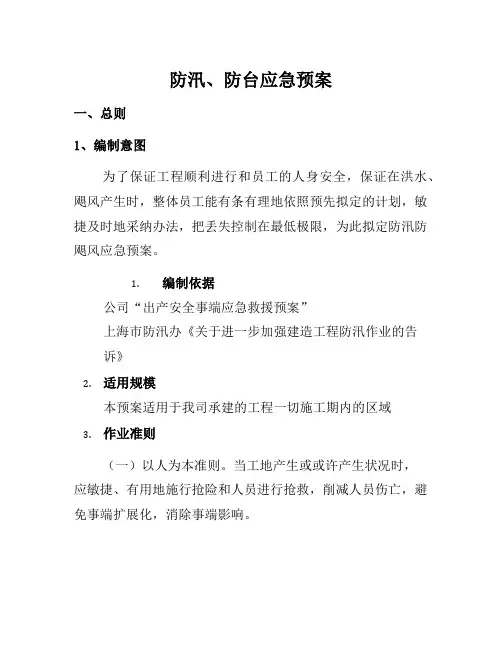 防汛、防台应急预案

一、总则

1、编制意图

为了保证工程顺利进行和员工的人身安全，保证在洪水、飓风产生时，整体员工能有条有理地依照预先拟定的计划，敏捷及时地采纳办法，把丢失控制在最低极限，为此拟定防汛防飓风应急预案。

1. 编制依据

公司“出产安全事端应急救援预案”

上海市防汛办《关于进一步加强建造工程防汛作业的告诉》

2. 适用规模

本预案适用于我司承建的工程一切施工期内的区域

3. 作业准则

（一）以人为本准则。当工地产生或或许产生状况时，应敏捷、有用地施行抢险和人员进行抢救，削减人员伤亡，避免事端扩展化，消除事端影响。